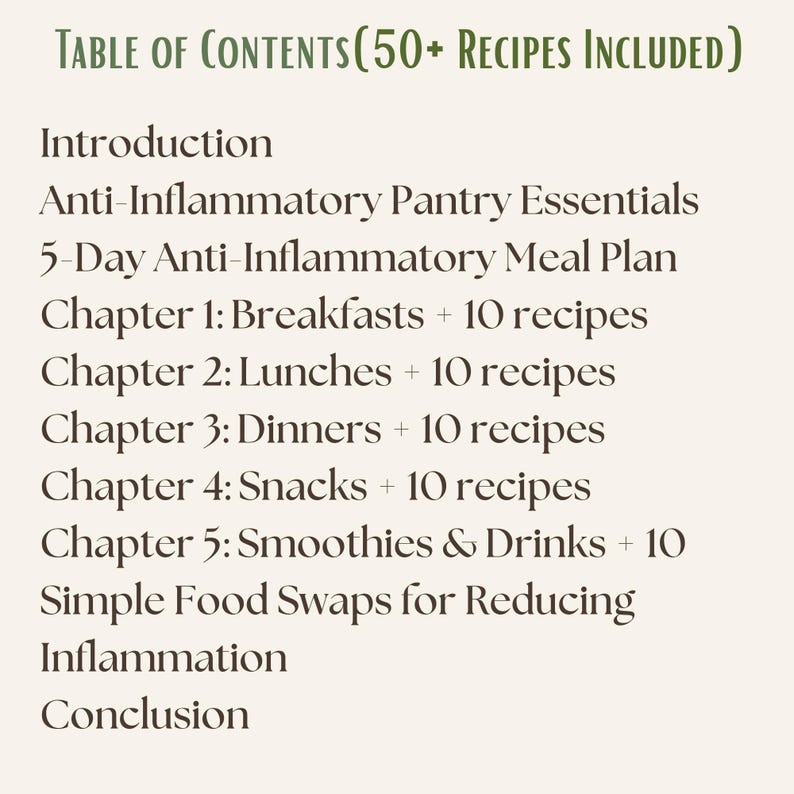 Table of Contents(50+ Recipes Included)

Introduction
Anti-Inflammatory Pantry Essentials
5-Day Anti-Inflammatory Meal Plan
Chapter 1: Breakfasts + 10 recipes
Chapter 2: Lunches + 10 recipes
Chapter 3: Dinners + 10 recipes
Chapter 4: Snacks + 10 recipes
Chapter 5: Smoothies & Drinks + 10
Simple Food Swaps for Reducing Inflammation
Conclusion